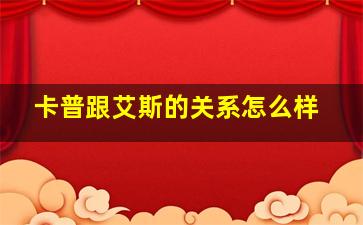 卡普跟艾斯的关系怎么样